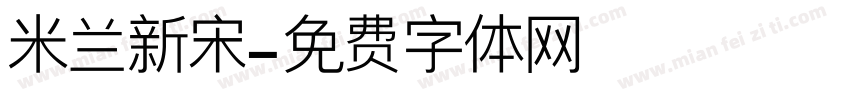 米兰新宋-免费字体网

www.mian fei zi ti.com